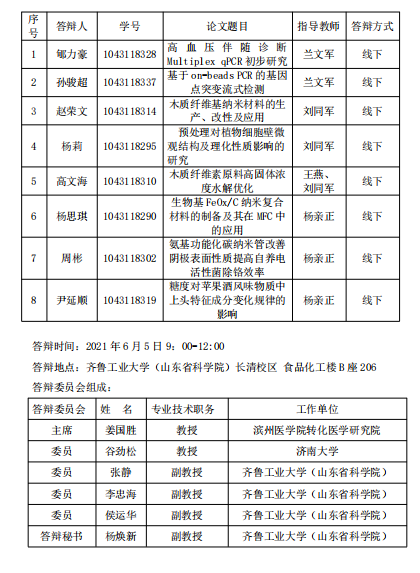 | 序号 | 答辩人 | 学号 | 论文题目 | 指导教师 | 答辩方式 |
|---|---|---|---|---|---|
| 1 | 郇力豪 | 1043118328 | 高血压伴随诊断 Multiplex qPCR 初步研究 | 兰文军 | 线下 |
| 2 | 孙骏超 | 1043118337 | 基于 on-beads PCR 的基因点突变流式检测 | 兰文军 | 线下 |
| 3 | 赵荣文 | 1043118314 | 木质纤维基纳米材料的生产、改性及应用 | 刘同军 | 线下 |
| 4 | 杨莉 | 1043118295 | 预处理对植物细胞壁微观结构及理化性质影响的研究 | 刘同军 | 线下 |
| 5 | 高文海 | 1043118310 | 木质纤维素原料高固体浓度水解优化 | 王燕、刘同军 | 线下 |
| 6 | 杨思琪 | 1043118290 | 生物基 FeOx/C 纳米复合材料的制备及其在 MFC 中的应用 | 杨亲正 | 线下 |
| 7 | 周彬 | 1043118302 | 氨基功能化碳纳米管改善阴极表面性质提高自养电活性菌除铬效率 | 杨亲正 | 线下 |
| 8 | 尹延顺 | 1043118319 | 糖度对苹果酒风味物质中上头特征成分变化规律的影响 | 杨亲正 | 线下 |

答辩时间：2021 年 6 月 5 日 9：00-12:00

答辩地点：齐鲁工业大学（山东省科学院）长清校区 食品化工楼 B 座 206

答辩委员会组成：

| 答辩委员会 | 姓 名 | 专业技术职务 | 工作单位 |
|---|---|---|---|
| 主席 | 姜国胜 | 教授 | 滨州医学院转化医学研究院 |
| 委员 | 谷劲松 | 教授 | 济南大学 |
| 委员 | 张静 | 副教授 | 齐鲁工业大学（山东省科学院） |
| 委员 | 李忠海 | 副教授 | 齐鲁工业大学（山东省科学院） |
| 委员 | 侯运华 | 副教授 | 齐鲁工业大学（山东省科学院） |
| 答辩秘书 | 杨焕新 | 副教授 | 齐鲁工业大学（山东省科学院） |